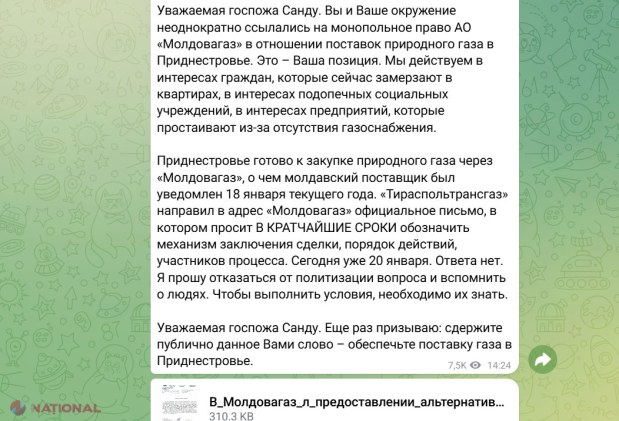 Уважаемая госпожа Санду. Вы и Ваше окружение неоднократно ссылались на монопольное право АО «Молдовагаз» в отношении поставок природного газа в Приднестровье. Это – Ваша позиция. Мы действуем в интересах граждан, которые сейчас замерзают в квартирах, в интересах подопечных социальных учреждений, в интересах предприятий, которые простаивают из-за отсутствия газоснабжения.

Приднестровье готово к закупке природного газа через «Молдовагаз», о чем молдавский поставщик был уведомлен 18 января текущего года. «Тираспольтрансгаз» направил в адрес «Молдовагаз» официальное письмо, в котором просит В КРАТЧАЙШИЕ СРОКИ обозначить механизм заключения сделки, порядок действий, участников процесса. Сегодня уже 20 января. Ответа нет. Я прошу отказаться от политизации вопроса и вспомнить о людях. Чтобы выполнить условия, необходимо их знать.

Уважаемая госпожа Санду. Еще раз призываю: сдержите публично данное Вами слово – обеспечьте поставку газа в Приднестровье.

7,5K 14:24

В_Молдовагаз_л_предоставлении_альтернатив...
310.3 KB

NATIONAL